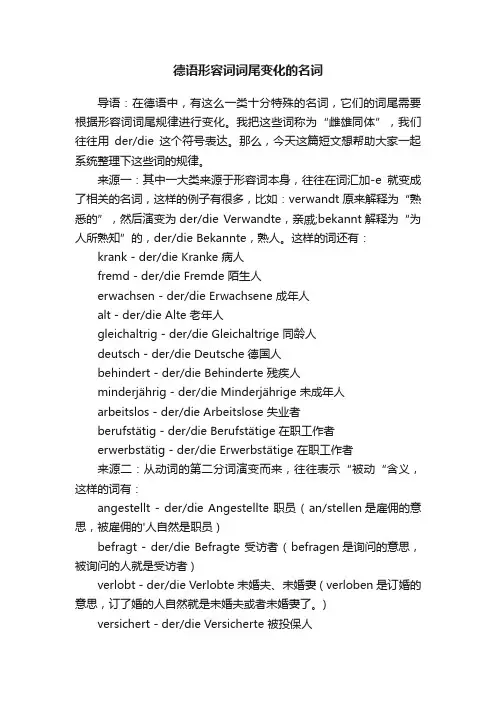 德语形容词词尾变化的名词

导语：在德语中，有这么一类十分特殊的名词，它们的词尾需要根据形容词词尾规律进行变化。我把这些词称为“雌雄同体”，我们往往用 der/die 这个符号表达。那么，今天这篇短文想帮助大家一起系统整理下这些词的规律。

来源一：其中一大类来源于形容词本身，往往在词汇加-e 就变成了相关的名词，这样的例子有很多，比如：verwandt 原来解释为“熟悉的”，然后演变为 der/die Verwandte，亲戚;bekannt 解释为“为人所熟知”的，der/die Bekannte，熟人。这样的词还有：

krank - der/die Kranke 病人

fremd - der/die Fremde 陌生人

erwachsen - der/die Erwachsene 成年人

alt - der/die Alte 老年人

gleichaltrig - der/die Gleichaltrige 同龄人

deutsch - der/die Deutsche 德国人

behindert - der/die Behinderte 残疾人

minderjährig - der/die Minderjährige 未成年人

arbeitslos - der/die Arbeitslose 失业者

berufstätig - der/die Berufstätige 在职工作者

erwerbstätig - der/die Erwerbstätige 在职工作者

来源二：从动词的第二分词演变而来，往往表示“被动“含义，这样的词有：

angestellt - der/die Angestellte 职员（an/stellen 是雇佣的意思，被雇佣的'人自然是职员）

befragt - der/die Befragte 受访者（befragen 是询问的意思，被询问的人就是受访者）

verlobt - der/die Verlobte 未婚夫、未婚妻（verloben 是订婚的意思，订了婚的人自然就是未婚夫或者未婚妻了。）

versichert - der/die Versicherte 被投保人